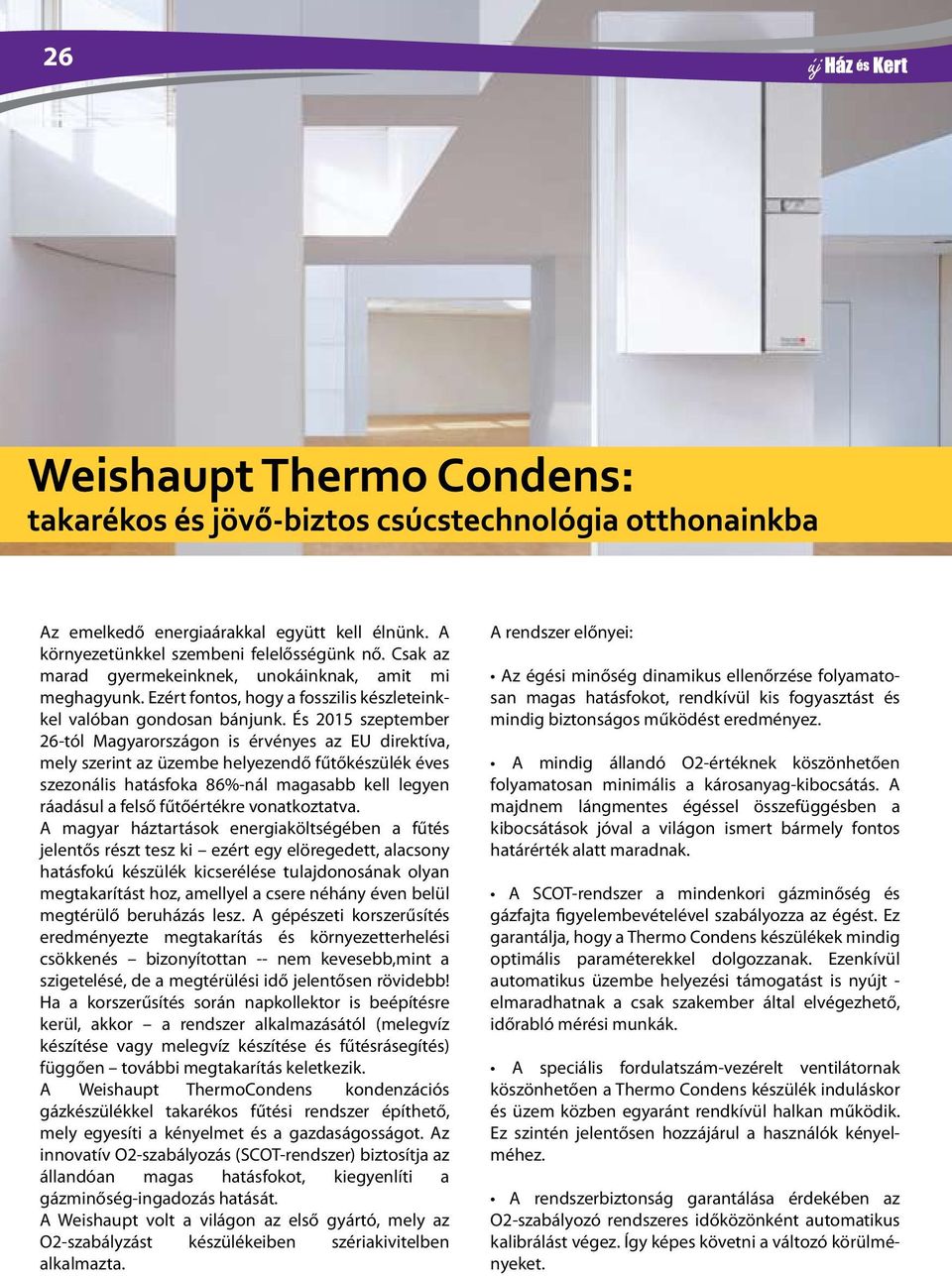 26

új Ház és Kert

Weishaupt Thermo Condens:
takarékos és jövő-biztos csúcstechnológia otthonainkba

Az emelkedő energiaárakkal együtt kell élnünk. A környezetünkkel szembeni felelősségünk nő. Csak az marad gyermekeinknek, unokáinknak, amit mi meghagyunk. Ezért fontos, hogy a fosszilis készleteinkkel valóban gondosan bánjunk. És 2015 szeptember 26-tól Magyarországon is érvényes az EU direktíva, mely szerint az üzembe helyezendő fűtőkészülék éves szezonális hatásfoka 86%-nál magasabb kell legyen ráadásul a felső fűtőértékre vonatkoztatva.
A magyar háztartások energiaköltségében a fűtés jelentős részt tesz ki – ezért egy elöregedett, alacsony hatásfokú készülék kicserélése tulajdonosának olyan megtakarítást hoz, amellyel a csere néhány éven belül megtérülő beruházás lesz. A gépészeti korszerűsítés eredményezte megtakarítás és környezetterhelési csökkenés – bizonyítottan -- nem kevesebb,mint a szigetelésé, de a megtérülési idő jelentősen rövidebb! Ha a korszerűsítés során napkollektor is beépítésre kerül, akkor – a rendszer alkalmazásától (melegvíz készítése vagy melegvíz készítése és fűtésrásegítés) függően – további megtakarítás keletkezik.
A Weishaupt ThermoCondens kondenzációs gázkészülékkel takarékos fűtési rendszer építhető, mely egyesíti a kényelmet és a gazdaságosságot. Az innovatív O2-szabályozás (SCOT-rendszer) biztosítja az állandóan magas hatásfokot, kiegyenlíti a gázminőség-ingadozás hatását.
A Weishaupt volt a világon az első gyártó, mely az O2-szabályzást készülékeiben szériakivitelben alkalmazta.

A rendszer előnyei:

• Az égési minőség dinamikus ellenőrzése folyamatosan magas hatásfokot, rendkívül kis fogyasztást és mindig biztonságos működést eredményez.

• A mindig állandó O2-értéknek köszönhetően folyamatosan minimális a károsanyag-kibocsátás. A majdnem lángmentes égéssel összefüggésben a kibocsátások jóval a világon ismert bármely fontos határérték alatt maradnak.

• A SCOT-rendszer a mindenkori gázminőség és gázfajta figyelembevételével szabályozza az égést. Ez garantálja, hogy a Thermo Condens készülékek mindig optimális paraméterekkel dolgozzanak. Ezenkívül automatikus üzembe helyezési támogatást is nyújt - elmaradhatnak a csak szakember által elvégezhető, időrabló mérési munkák.

• A speciális fordulatszám-vezérelt ventilátornak köszönhetően a Thermo Condens készülék induláskor és üzem közben egyaránt rendkívül halkan működik. Ez szintén jelentősen hozzájárul a használók kényelméhez.

• A rendszerbiztonság garantálása érdekében az O2-szabályozó rendszeres időközönként automatikus kalibrálást végez. Így képes követni a változó körülményeket.